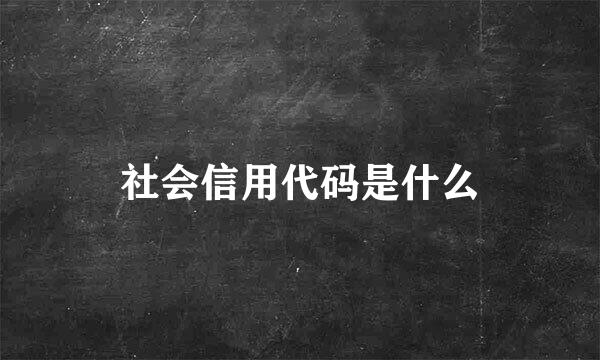 社会信用代码是什么